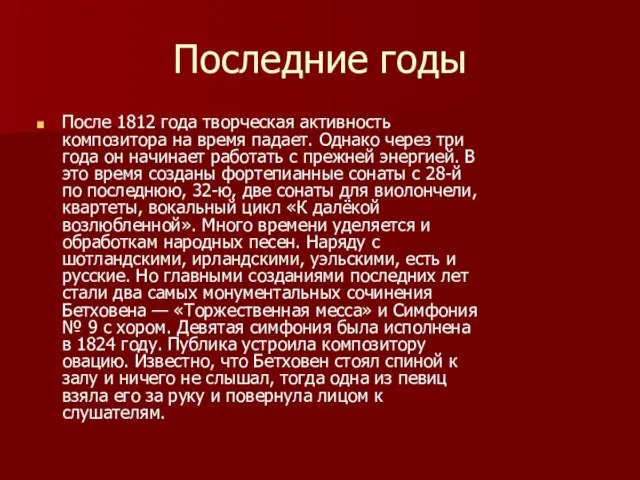 Последние годы

После 1812 года творческая активность композитора на время падает. Однако через три года он начинает работать с прежней энергией. В это время созданы фортепианные сонаты с 28-й по последнюю, 32-ю, две сонаты для виолончели, квартеты, вокальный цикл «К далёкой возлюбленной». Много времени уделяется и обработкам народных песен. Наряду с шотландскими, ирландскими, уэльскими, есть и русские. Но главными созданиями последних лет стали два самых монументальных сочинения Бетховена — «Торжественная месса» и Симфония № 9 с хором. Девятая симфония была исполнена в 1824 году. Публика устроила композитору овацию. Известно, что Бетховен стоял спиной к залу и ничего не слышал, тогда одна из певиц взяла его за руку и повернула лицом к слушателям.